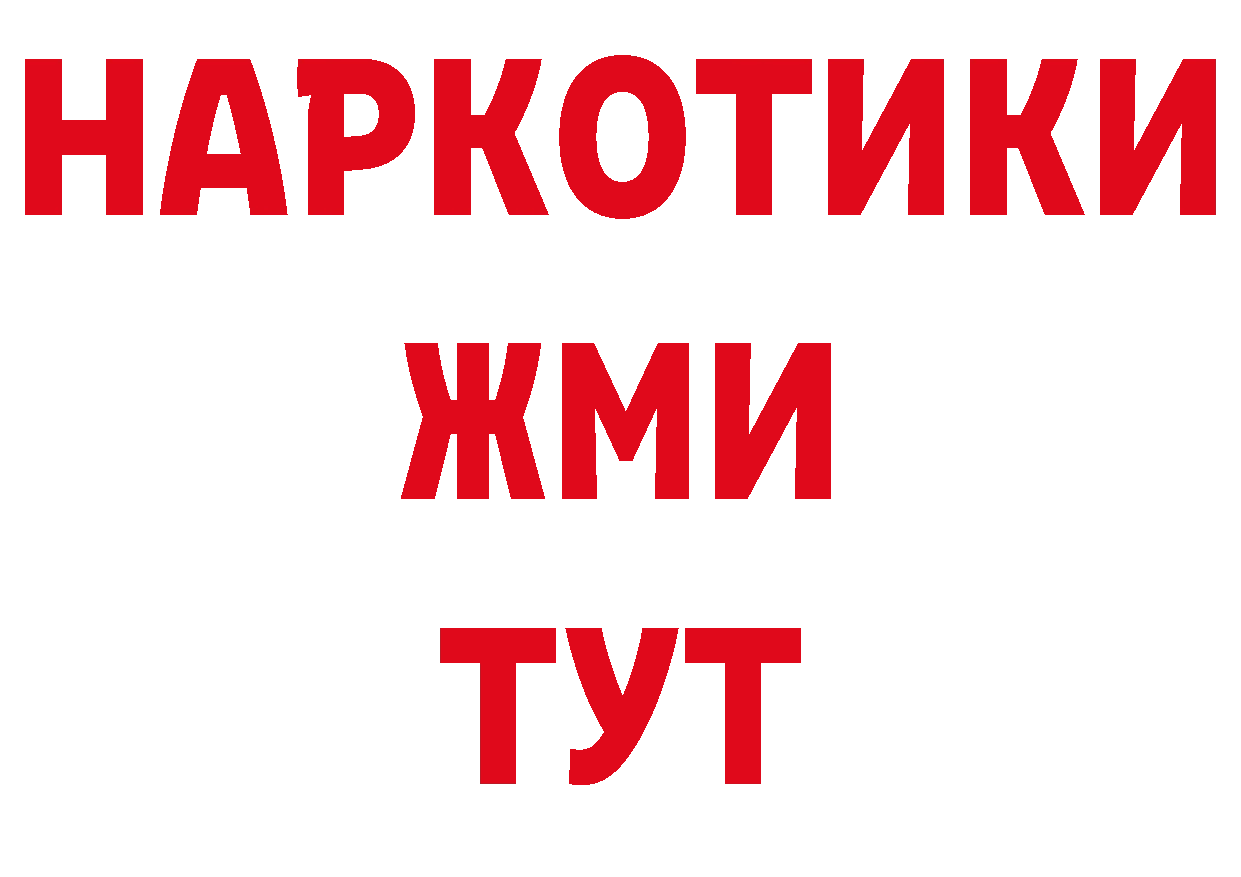 НАРКОТИКИ
ЖМИ
ТУТ